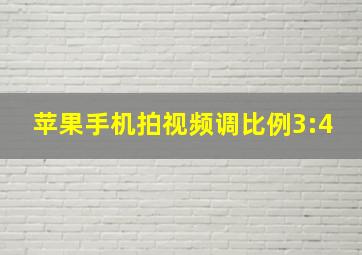 苹果手机拍视频调比例3:4